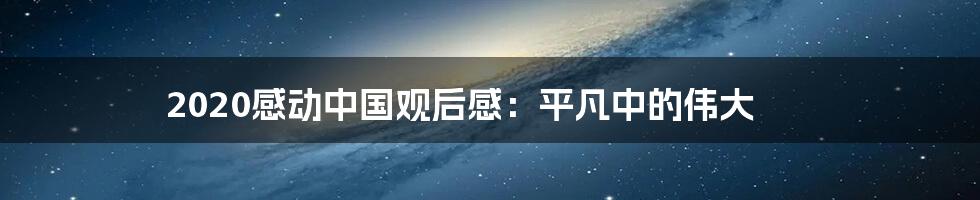 2020感动中国观后感：平凡中的伟大